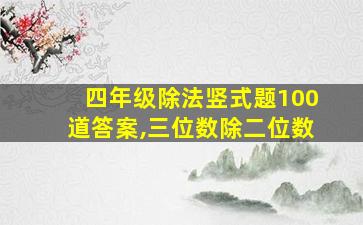 四年级除法竖式题100道答案,三位数除二位数